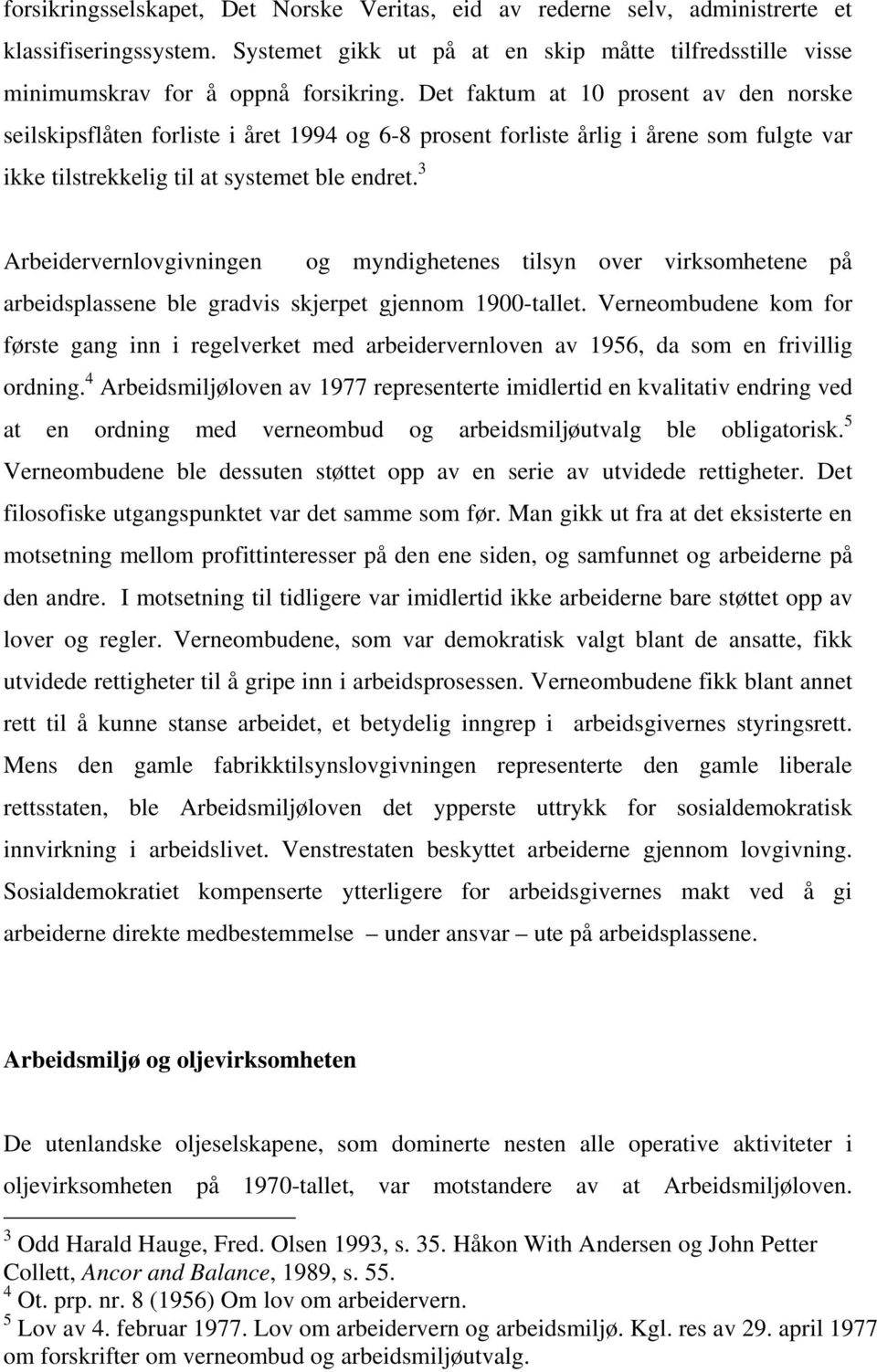 forsikringsselskapet, Det Norske Veritas, eid av rederne selv, administrerte et klassifiseringssystem. Systemet gikk ut på at en skip måtte tilfredsstille visse minimumskrav for å oppnå forsikring. Det faktum at 10 prosent av den norske seilskipsflåten forliste i året 1994 og 6-8 prosent forliste årlig i årene som fulgte var ikke tilstrekkelig til at systemet ble endret.$^3$

Arbeidervernlovgivningen og myndighetenes tilsyn over virksomhetene på arbeidsplassene ble gradvis skjerpet gjennom 1900-tallet. Verneombudene kom for første gang inn i regelverket med arbeidervernloven av 1956, da som en frivillig ordning.$^4$ Arbeidsmiljøloven av 1977 representerte imidlertid en kvalitativ endring ved at en ordning med verneombud og arbeidsmiljøutvalg ble obligatorisk.$^5$ Verneombudene ble dessuten støttet opp av en serie av utvidede rettigheter. Det filosofiske utgangspunktet var det samme som før. Man gikk ut fra at det eksisterte en motsetning mellom profittinteresser på den ene siden, og samfunnet og arbeiderne på den andre. I motsetning til tidligere var imidlertid ikke arbeiderne bare støttet opp av lover og regler. Verneombudene, som var demokratisk valgt blant de ansatte, fikk utvidede rettigheter til å gripe inn i arbeidsprosessen. Verneombudene fikk blant annet rett til å kunne stanse arbeidet, et betydelig inngrep i arbeidsgivernes styringsrett. Mens den gamle fabrikktilsynslovgivningen representerte den gamle liberale rettsstaten, ble Arbeidsmiljøloven det ypperste uttrykk for sosialdemokratisk innvirkning i arbeidslivet. Venstrestaten beskyttet arbeiderne gjennom lovgivning. Sosialdemokratiet kompenserte ytterligere for arbeidsgivernes makt ved å gi arbeiderne direkte medbestemmelse – under ansvar – ute på arbeidsplassene.

Arbeidsmiljø og oljevirksomheten

De utenlandske oljeselskapene, som dominerte nesten alle operative aktiviteter i oljevirksomheten på 1970-tallet, var motstandere av at Arbeidsmiljøloven.

$^3$ Odd Harald Hauge, Fred. Olsen 1993, s. 35. Håkon With Andersen og John Petter Collett, Ancor and Balance, 1989, s. 55.
$^4$ Ot. prp. nr. 8 (1956) Om lov om arbeidervern.
$^5$ Lov av 4. februar 1977. Lov om arbeidervern og arbeidsmiljø. Kgl. res av 29. april 1977 om forskrifter om verneombud og arbeidsmiljøutvalg.